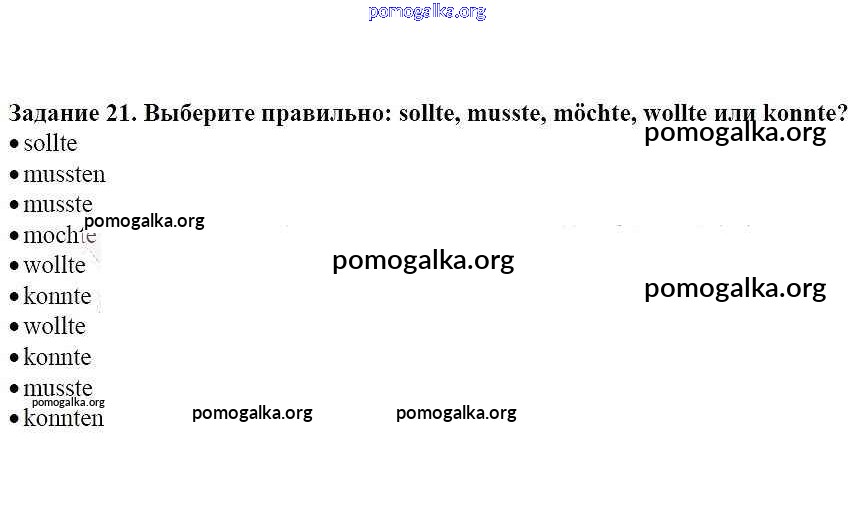 Задание 21. Выберите правильно: sollte, musste, möchte, wollte или konnte?

• sollte
• mussten
• musste
• mochte
• wollte
• konnte
• wollte
• konnte
• musste
• konnten

pomogalka.org